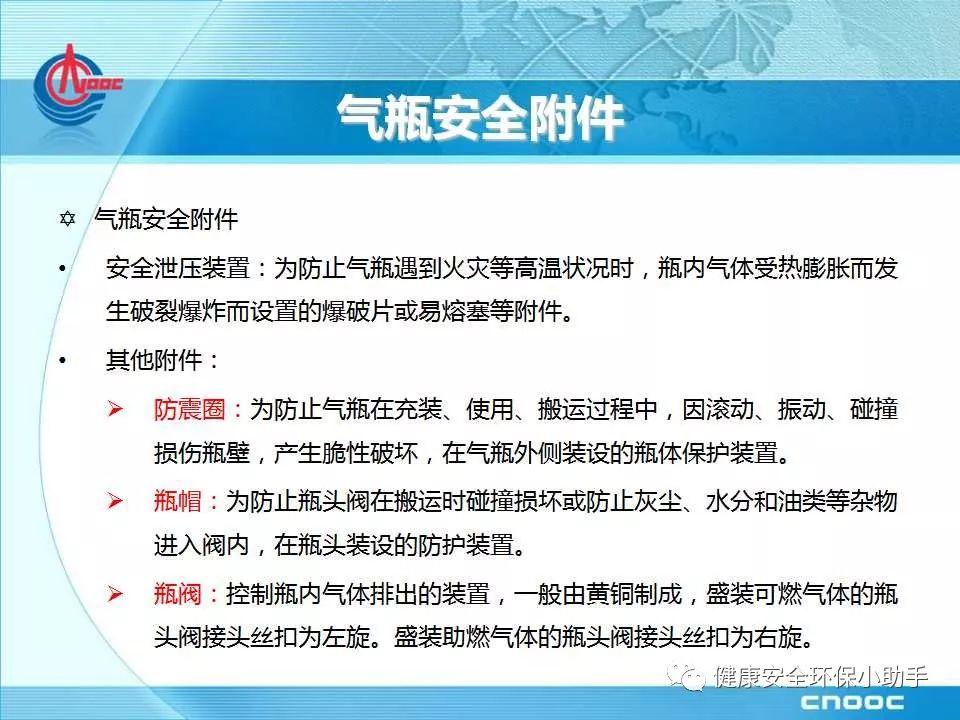 CNOOC

气瓶安全附件

✡ 气瓶安全附件

• 安全泄压装置：为防止气瓶遇到火灾等高温状况时，瓶内气体受热膨胀而发生破裂爆炸而设置的爆破片或易熔塞等附件。

• 其他附件：

➢ 防震圈：为防止气瓶在充装、使用、搬运过程中，因滚动、振动、碰撞损伤瓶壁，产生脆性破坏，在气瓶外侧装设的瓶体保护装置。

➢ 瓶帽：为防止瓶头阀在搬运时碰撞损坏或防止灰尘、水分和油类等杂物进入阀内，在瓶头装设的防护装置。

➢ 瓶阀：控制瓶内气体排出的装置，一般由黄铜制成，盛装可燃气体的瓶头阀接头丝扣为左旋。盛装助燃气体的瓶头阀接头丝扣为右旋。

健康安全环保小助手

CNOOC